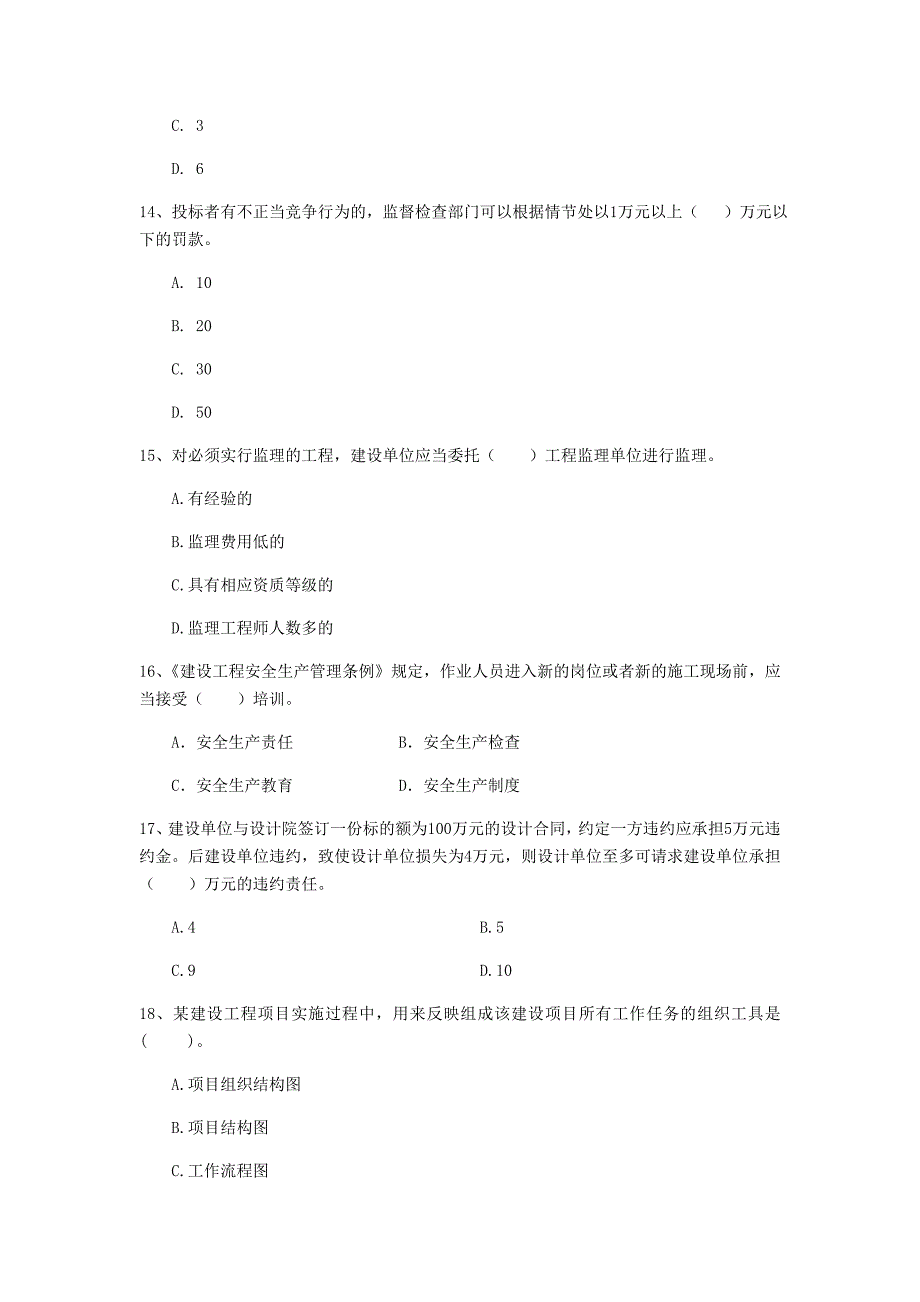 C. 3

D. 6

14、投标者有不正当竞争行为的，监督检查部门可以根据情节处以1万元以上（　　）万元以下的罚款。

A. 10

B. 20

C. 30

D. 50

15、对必须实行监理的工程，建设单位应当委托（　　）工程监理单位进行监理。

A.有经验的

B.监理费用低的

C.具有相应资质等级的

D.监理工程师人数多的

16、《建设工程安全生产管理条例》规定，作业人员进入新的岗位或者新的施工现场前，应当接受（　　）培训。

A. 安全生产责任　　　　B. 安全生产检查

C. 安全生产教育　　　　D. 安全生产制度

17、建设单位与设计院签订一份标的额为100万元的设计合同，约定一方违约应承担5万元违约金。后建设单位违约，致使设计单位损失为4万元，则设计单位至多可请求建设单位承担（　　）万元的违约责任。

A.4　　　　B.5

C.9　　　　D.10

18、某建设工程项目实施过程中，用来反映组成该建设项目所有工作任务的组织工具是(　　)。

A.项目组织结构图

B.项目结构图

C.工作流程图